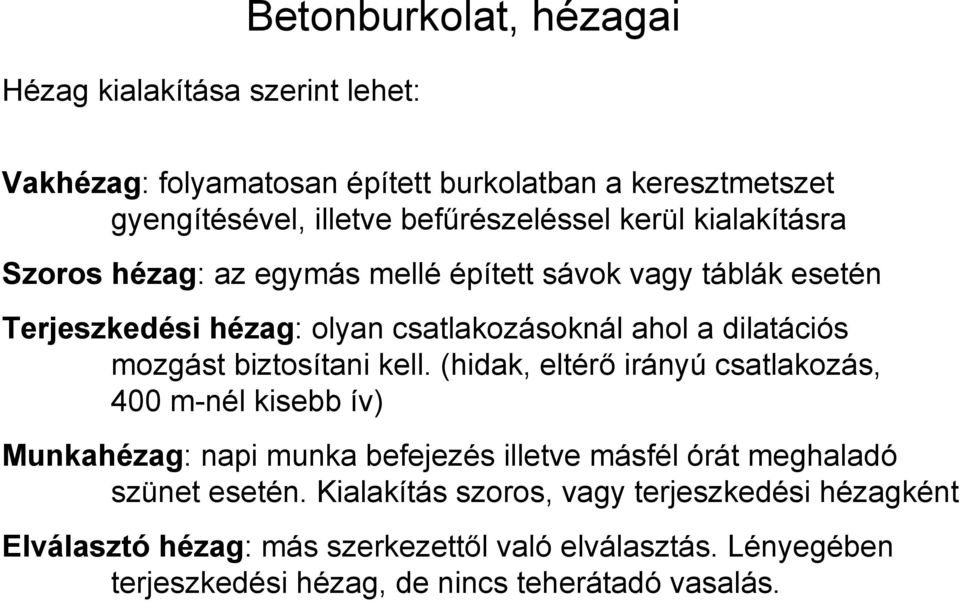 Betonburkolat, hézagai

Hézag kialakítása szerint lehet:

Vakhézag: folyamatosan épített burkolatban a keresztmetszet gyengítésével, illetve befűrészeléssel kerül kialakításra

Szoros hézag: az egymás mellé épített sávok vagy táblák esetén

Terjeszkedési hézag: olyan csatlakozásoknál ahol a dilatációs mozgást biztosítani kell. (hidak, eltérő irányú csatlakozás, 400 m-nél kisebb ív)

Munkahézag: napi munka befejezés illetve másfél órát meghaladó szünet esetén. Kialakítás szoros, vagy terjeszkedési hézagként

Elválasztó hézag: más szerkezettől való elválasztás. Lényegében terjeszkedési hézag, de nincs teherátadó vasalás.